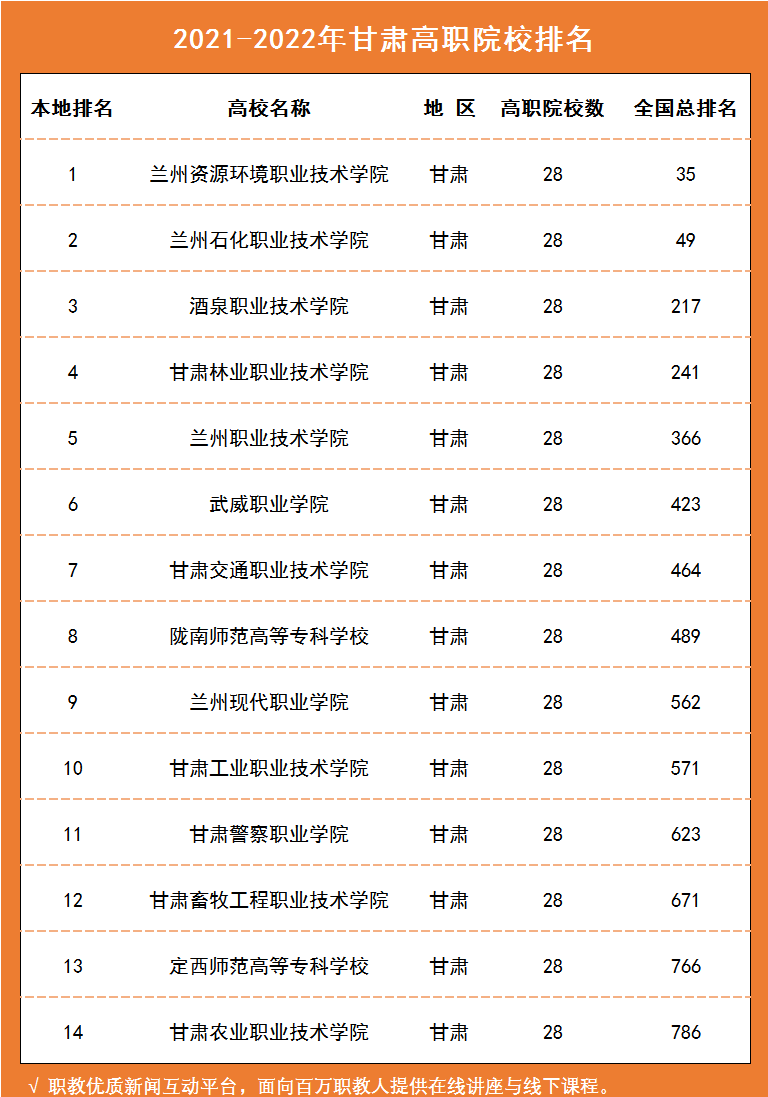 2021-2022年甘肃高职院校排名

| 本地排名 | 高校名称 | 地 区 | 高职院校数 | 全国总排名 |
|---|---|---|---|---|
| 1 | 兰州资源环境职业技术学院 | 甘肃 | 28 | 35 |
| 2 | 兰州石化职业技术学院 | 甘肃 | 28 | 49 |
| 3 | 酒泉职业技术学院 | 甘肃 | 28 | 217 |
| 4 | 甘肃林业职业技术学院 | 甘肃 | 28 | 241 |
| 5 | 兰州职业技术学院 | 甘肃 | 28 | 366 |
| 6 | 武威职业学院 | 甘肃 | 28 | 423 |
| 7 | 甘肃交通职业技术学院 | 甘肃 | 28 | 464 |
| 8 | 陇南师范高等专科学校 | 甘肃 | 28 | 489 |
| 9 | 兰州现代职业学院 | 甘肃 | 28 | 562 |
| 10 | 甘肃工业职业技术学院 | 甘肃 | 28 | 571 |
| 11 | 甘肃警察职业学院 | 甘肃 | 28 | 623 |
| 12 | 甘肃畜牧工程职业技术学院 | 甘肃 | 28 | 671 |
| 13 | 定西师范高等专科学校 | 甘肃 | 28 | 766 |
| 14 | 甘肃农业职业技术学院 | 甘肃 | 28 | 786 |

√ 职教优质新闻互动平台，面向百万职教人提供在线讲座与线下课程。